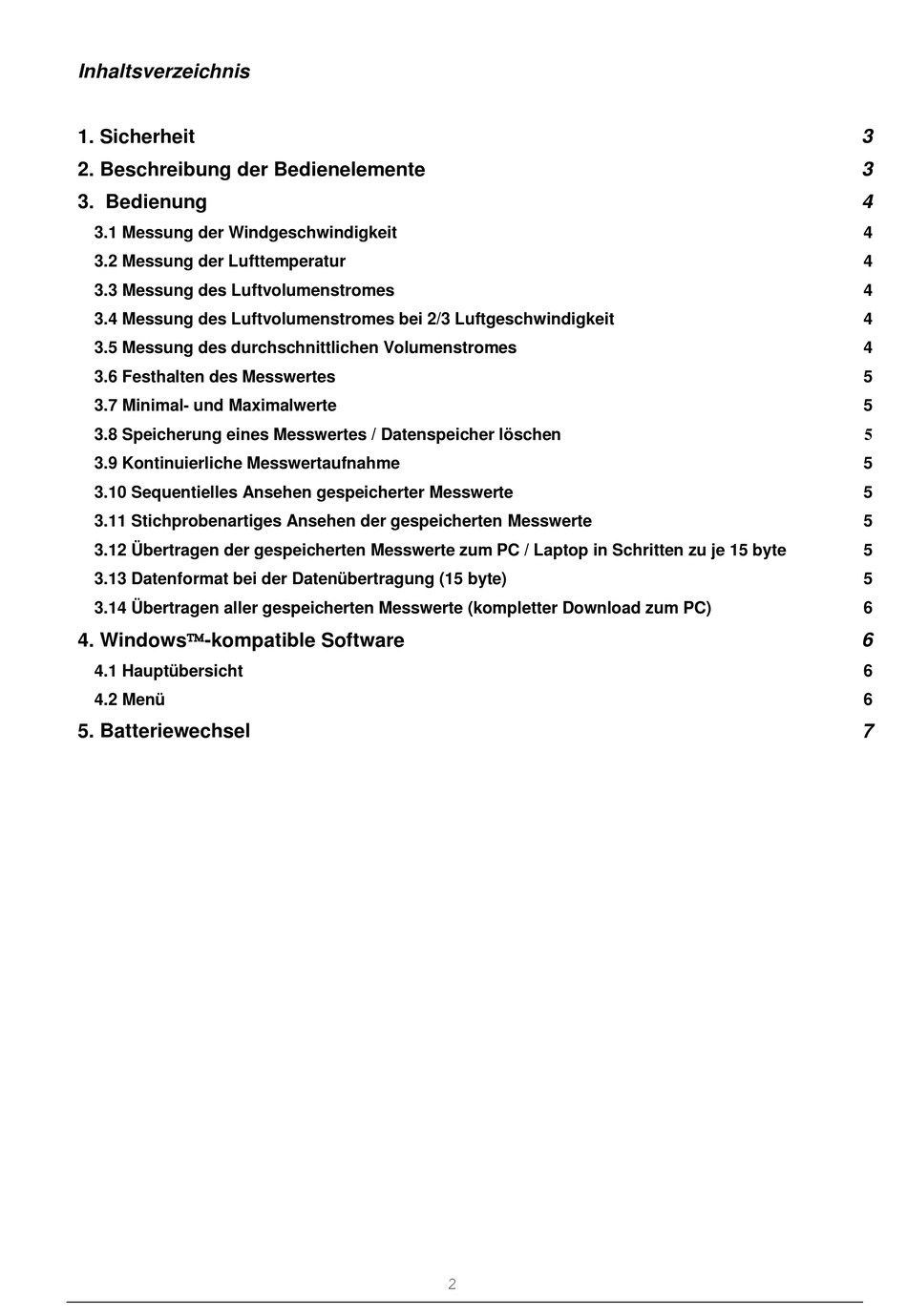 Inhaltsverzeichnis

1. Sicherheit 3
2. Beschreibung der Bedienelemente 3
3. Bedienung 4
3.1 Messung der Windgeschwindigkeit 4
3.2 Messung der Lufttemperatur 4
3.3 Messung des Luftvolumenstromes 4
3.4 Messung des Luftvolumenstromes bei 2/3 Luftgeschwindigkeit 4
3.5 Messung des durchschnittlichen Volumenstromes 4
3.6 Festhalten des Messwertes 5
3.7 Minimal- und Maximalwerte 5
3.8 Speicherung eines Messwertes / Datenspeicher löschen 5
3.9 Kontinuierliche Messwertaufnahme 5
3.10 Sequentielles Ansehen gespeicherter Messwerte 5
3.11 Stichprobenartiges Ansehen der gespeicherten Messwerte 5
3.12 Übertragen der gespeicherten Messwerte zum PC / Laptop in Schritten zu je 15 byte 5
3.13 Datenformat bei der Datenübertragung (15 byte) 5
3.14 Übertragen aller gespeicherten Messwerte (kompletter Download zum PC) 6
4. Windows™-kompatible Software 6
4.1 Hauptübersicht 6
4.2 Menü 6
5. Batteriewechsel 7

2